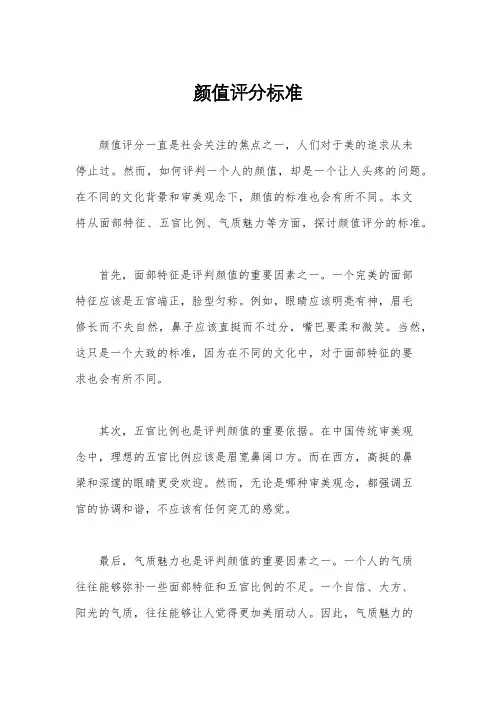 颜值评分标准

颜值评分一直是社会关注的焦点之一，人们对于美的追求从未停止过。然而，如何评判一个人的颜值，却是一个让人头疼的问题。在不同的文化背景和审美观念下，颜值的标准也会有所不同。本文将从面部特征、五官比例、气质魅力等方面，探讨颜值评分的标准。

首先，面部特征是评判颜值的重要因素之一。一个完美的面部特征应该是五官端正，脸型匀称。例如，眼睛应该明亮有神，眉毛修长而不失自然，鼻子应该直挺而不过分，嘴巴要柔和微笑。当然，这只是一个大致的标准，因为在不同的文化中，对于面部特征的要求也会有所不同。

其次，五官比例也是评判颜值的重要依据。在中国传统审美观念中，理想的五官比例应该是眉宽鼻阔口方。而在西方，高挺的鼻梁和深邃的眼睛更受欢迎。然而，无论是哪种审美观念，都强调五官的协调和谐，不应该有任何突兀的感觉。

最后，气质魅力也是评判颜值的重要因素之一。一个人的气质往往能够弥补一些面部特征和五官比例的不足。一个自信、大方、阳光的气质，往往能够让人觉得更加美丽动人。因此，气质魅力的